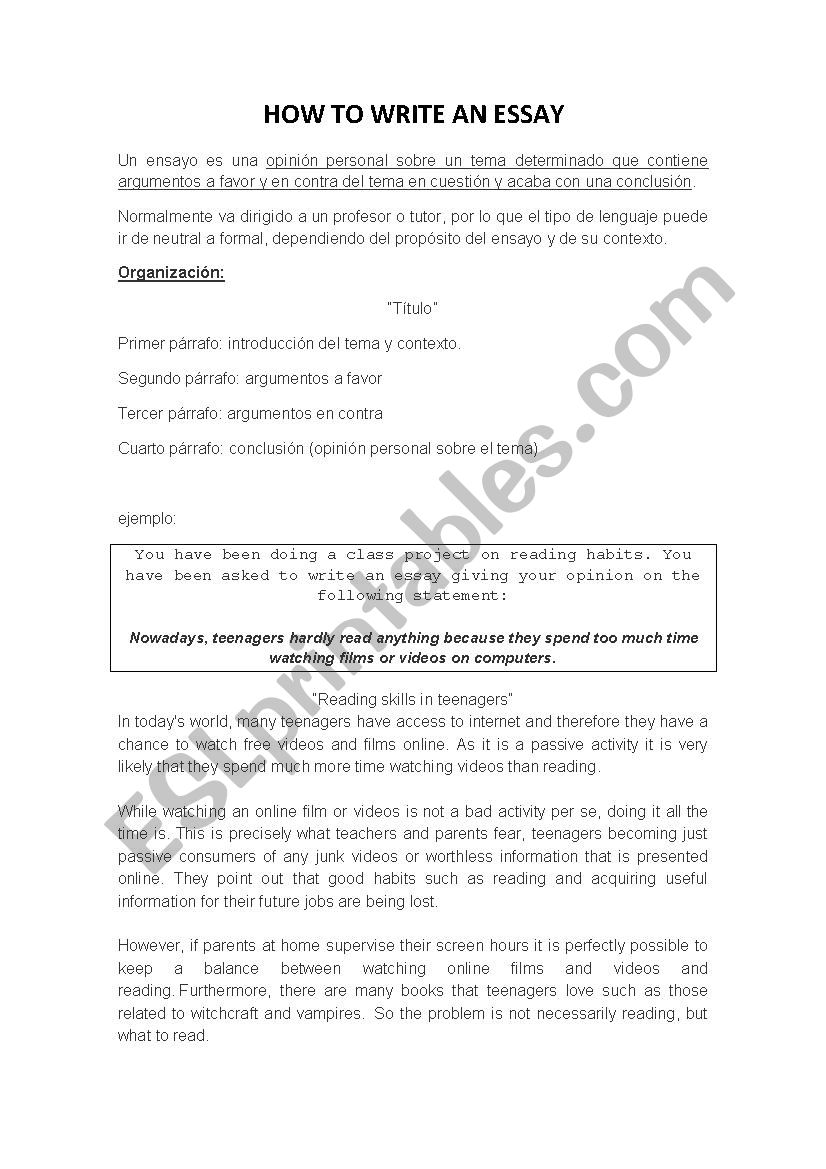 HOW TO WRITE AN ESSAY

Un ensayo es una opinión personal sobre un tema determinado que contiene argumentos a favor y en contra del tema en cuestión y acaba con una conclusión.

Normalmente va dirigido a un profesor o tutor, por lo que el tipo de lenguaje puede ir de neutral a formal, dependiendo del propósito del ensayo y de su contexto.

Organización:

"Título"

Primer párrafo: introducción del tema y contexto.

Segundo párrafo: argumentos a favor

Tercer párrafo: argumentos en contra

Cuarto párrafo: conclusión (opinión personal sobre el tema)

ejemplo:

You have been doing a class project on reading habits. You have been asked to write an essay giving your opinion on the following statement:

Nowadays, teenagers hardly read anything because they spend too much time watching films or videos on computers.

"Reading skills in teenagers"
In today's world, many teenagers have access to internet and therefore they have a chance to watch free videos and films online. As it is a passive activity it is very likely that they spend much more time watching videos than reading.

While watching an online film or videos is not a bad activity per se, doing it all the time is. This is precisely what teachers and parents fear, teenagers becoming just passive consumers of any junk videos or worthless information that is presented online. They point out that good habits such as reading and acquiring useful information for their future jobs are being lost.

However, if parents at home supervise their screen hours it is perfectly possible to keep a balance between watching online films and videos and reading. Furthermore, there are many books that teenagers love such as those related to witchcraft and vampires. So the problem is not necessarily reading, but what to read.

ESLprintables.com